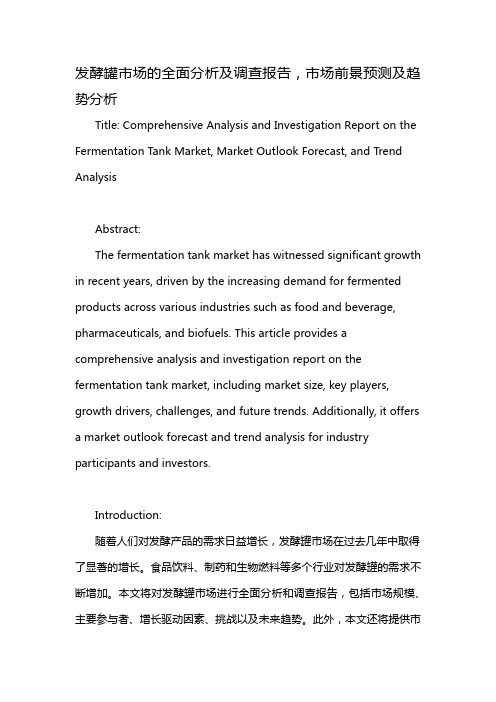 发酵罐市场的全面分析及调查报告，市场前景预测及趋势分析

Title: Comprehensive Analysis and Investigation Report on the Fermentation Tank Market, Market Outlook Forecast, and Trend Analysis

Abstract:

The fermentation tank market has witnessed significant growth in recent years, driven by the increasing demand for fermented products across various industries such as food and beverage, pharmaceuticals, and biofuels. This article provides a comprehensive analysis and investigation report on the fermentation tank market, including market size, key players, growth drivers, challenges, and future trends. Additionally, it offers a market outlook forecast and trend analysis for industry participants and investors.

Introduction:

随着人们对发酵产品的需求日益增长，发酵罐市场在过去几年中取得了显著的增长。食品饮料、制药和生物燃料等多个行业对发酵罐的需求不断增加。本文将对发酵罐市场进行全面分析和调查报告，包括市场规模、主要参与者、增长驱动因素、挑战以及未来趋势。此外，本文还将提供市